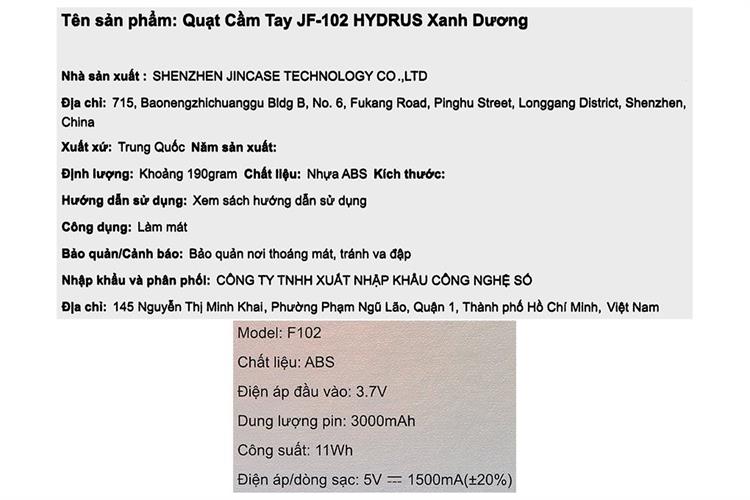 Tên sản phẩm: Quạt Cầm Tay JF-102 HYDRUS Xanh Dương

Nhà sản xuất : SHENZHEN JINCASE TECHNOLOGY CO.,LTD

Địa chỉ: 715, Baonengzhichuanggu Bldg B, No. 6, Fukang Road, Pinghu Street, Longgang District, Shenzhen, China

Xuất xứ: Trung Quốc Năm sản xuất:

Định lượng: Khoảng 190gram Chất liệu: Nhựa ABS Kích thước:

Hướng dẫn sử dụng: Xem sách hướng dẫn sử dụng

Công dụng: Làm mát

Bảo quản/Cảnh báo: Bảo quản nơi thoáng mát, tránh va đập

Nhập khẩu và phân phối: CÔNG TY TNHH XUẤT NHẬP KHẨU CÔNG NGHỆ SỐ

Địa chỉ: 145 Nguyễn Thị Minh Khai, Phường Phạm Ngũ Lão, Quận 1, Thành phố Hồ Chí Minh, Việt Nam

Model: F102

Chất liệu: ABS

Điện áp đầu vào: 3.7V

Dung lượng pin: 3000mAh

Công suất: 11Wh

Điện áp/dòng sạc: 5V ⎓ 1500mA(±20%)